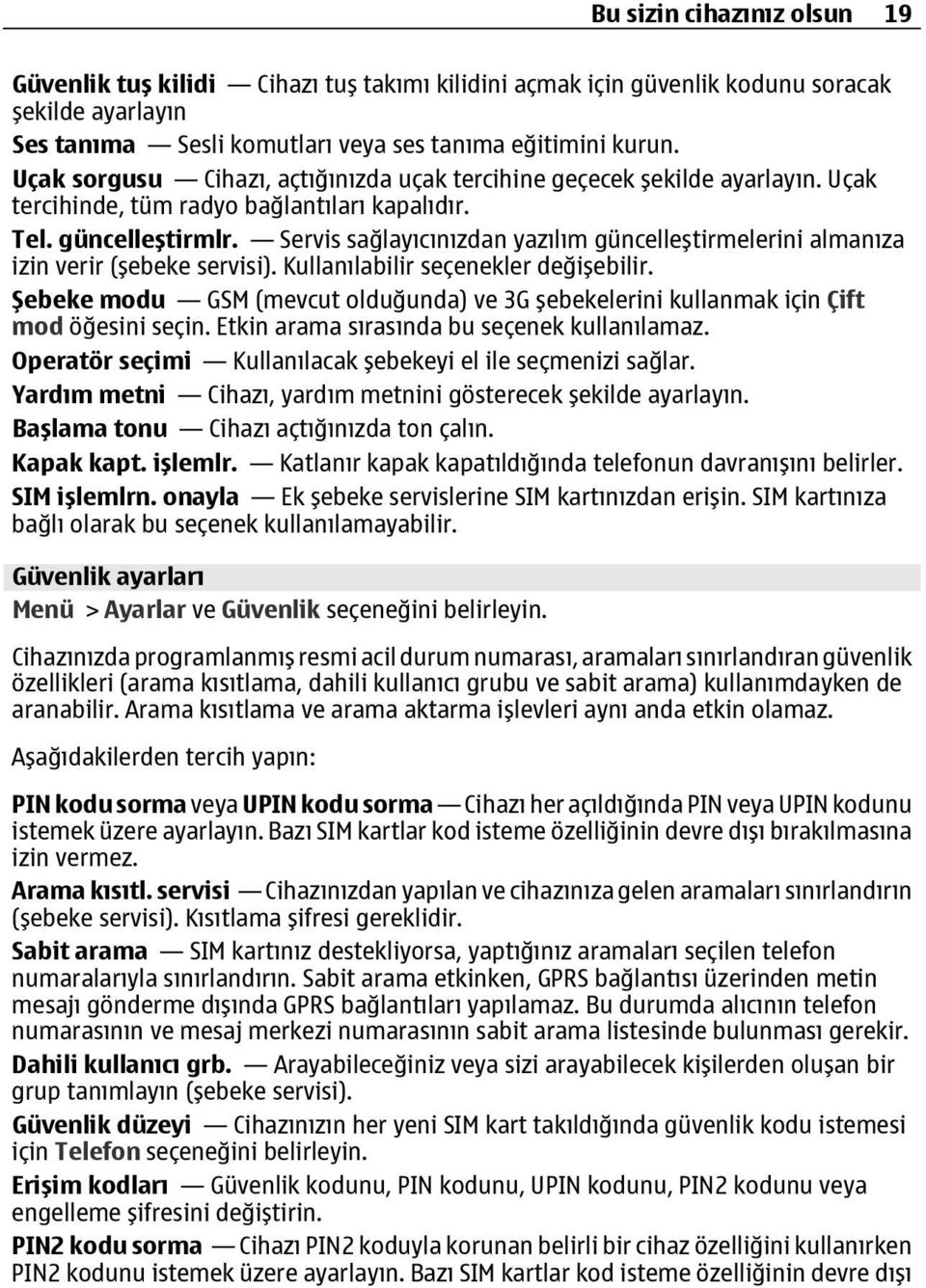 Bu sizin cihazınız olsun 19

Güvenlik tuş kilidi — Cihazı tuş takımı kilidini açmak için güvenlik kodunu soracak şekilde ayarlayın

Ses tanıma — Sesli komutları veya ses tanıma eğitimini kurun.

Uçak sorgusu — Cihazı, açtığınızda uçak tercihine geçecek şekilde ayarlayın. Uçak tercihinde, tüm radyo bağlantıları kapalıdır.

Tel. güncelleştirmlr. — Servis sağlayıcınızdan yazılım güncelleştirmelerini almanıza izin verir (şebeke servisi). Kullanılabilir seçenekler değişebilir.

Şebeke modu — GSM (mevcut olduğunda) ve 3G şebekelerini kullanmak için Çift mod öğesini seçin. Etkin arama sırasında bu seçenek kullanılamaz.

Operatör seçimi — Kullanılacak şebekeyi el ile seçmenizi sağlar.

Yardım metni — Cihazı, yardım metnini gösterecek şekilde ayarlayın.

Başlama tonu — Cihazı açtığınızda ton çalın.

Kapak kapt. işlemlr. — Katlanır kapak kapatıldığında telefonun davranışını belirler.

SIM işlemlrn. onayla — Ek şebeke servislerine SIM kartınızdan erişin. SIM kartınıza bağlı olarak bu seçenek kullanılamayabilir.

Güvenlik ayarları

Menü > Ayarlar ve Güvenlik seçeneğini belirleyin.

Cihazınızda programlanmış resmi acil durum numarası, aramaları sınırlandıran güvenlik özellikleri (arama kısıtlama, dahili kullanıcı grubu ve sabit arama) kullanımdayken de aranabilir. Arama kısıtlama ve arama aktarma işlevleri aynı anda etkin olamaz.

Aşağıdakilerden tercih yapın:

PIN kodu sorma veya UPIN kodu sorma — Cihazı her açıldığında PIN veya UPIN kodunu istemek üzere ayarlayın. Bazı SIM kartlar kod isteme özelliğinin devre dışı bırakılmasına izin vermez.

Arama kısıtl. servisi — Cihazınızdan yapılan ve cihazınıza gelen aramaları sınırlandırın (şebeke servisi). Kısıtlama şifresi gereklidir.

Sabit arama — SIM kartınız destekliyorsa, yaptığınız aramaları seçilen telefon numaralarıyla sınırlandırın. Sabit arama etkinken, GPRS bağlantısı üzerinden metin mesajı gönderme dışında GPRS bağlantıları yapılamaz. Bu durumda alıcının telefon numarasının ve mesaj merkezi numarasının sabit arama listesinde bulunması gerekir.

Dahili kullanıcı grb. — Arayabileceğiniz veya sizi arayabilecek kişilerden oluşan bir grup tanımlayın (şebeke servisi).

Güvenlik düzeyi — Cihazınızın her yeni SIM kart takıldığında güvenlik kodu istemesi için Telefon seçeneğini belirleyin.

Erişim kodları — Güvenlik kodunu, PIN kodunu, UPIN kodunu, PIN2 kodunu veya engelleme şifresini değiştirin.

PIN2 kodu sorma — Cihazı PIN2 koduyla korunan belirli bir cihaz özelliğini kullanırken PIN2 kodunu istemek üzere ayarlayın. Bazı SIM kartlar kod isteme özelliğinin devre dışı